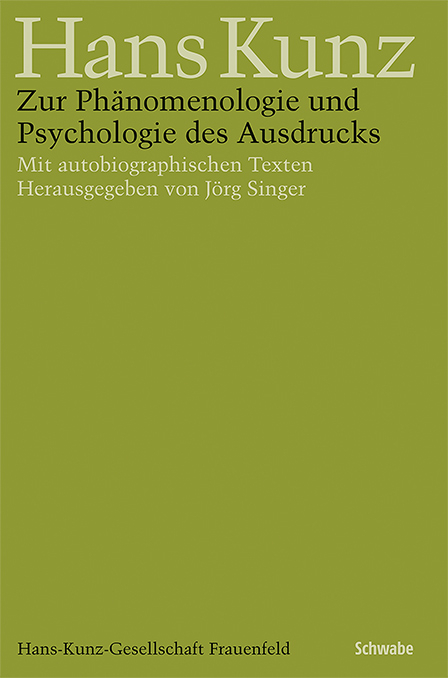 Hans Kunz

Zur Phänomenologie und Psychologie des Ausdrucks

Mit autobiographischen Texten
Herausgegeben von Jörg Singer

Hans-Kunz-Gesellschaft Frauenfeld

Schwabe